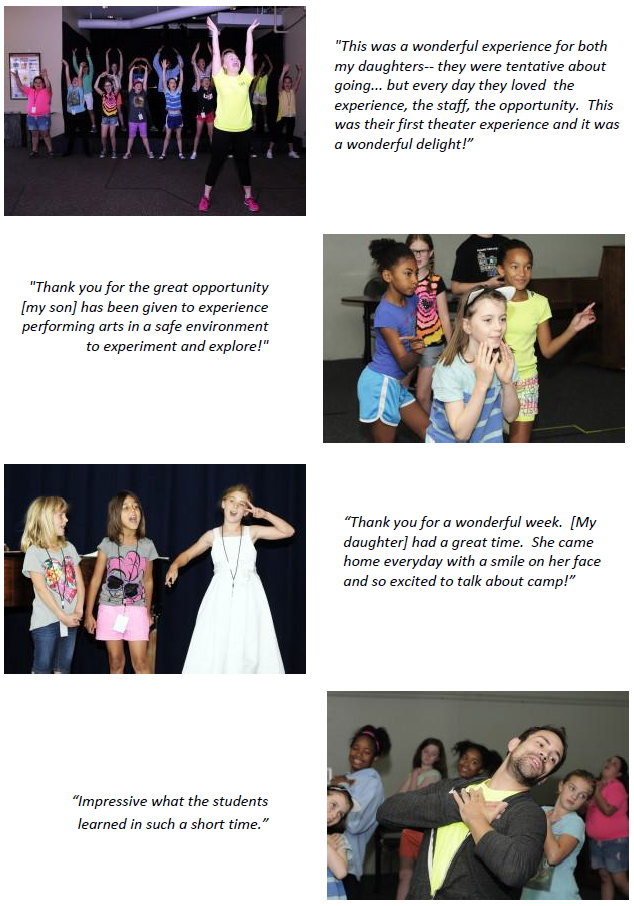 "This was a wonderful experience for both my daughters-- they were tentative about going... but every day they loved the experience, the staff, the opportunity. This was their first theater experience and it was a wonderful delight!"

"Thank you for the great opportunity [my son] has been given to experience performing arts in a safe environment to experiment and explore!"

"Thank you for a wonderful week. [My daughter] had a great time. She came home everyday with a smile on her face and so excited to talk about camp!"

"Impressive what the students learned in such a short time."